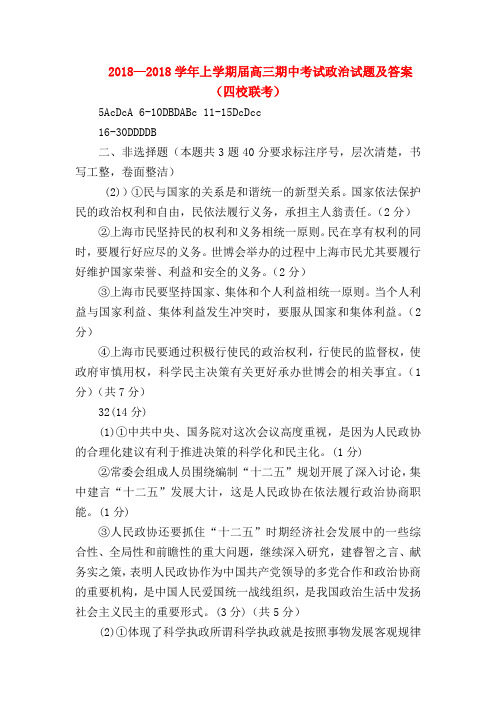 2018—2018 学年上学期届高三期中考试政治试题及答案（四校联考）

5AcDcA 6-10DBDABc 11-15DcDcc

16-30DDDDB

二、非选择题（本题共 3 题 40 分要求标注序号，层次清楚，书写工整，卷面整洁）

(2)）①民与国家的关系是和谐统一的新型关系。国家依法保护民的政治权利和自由，民依法履行义务，承担主人翁责任。（2 分）

②上海市民坚持民的权利和义务相统一原则。民在享有权利的同时，要履行好应尽的义务。世博会举办的过程中上海市民尤其要履行好维护国家荣誉、利益和安全的义务。（2 分）

③上海市民要坚持国家、集体和个人利益相统一原则。当个人利益与国家利益、集体利益发生冲突时，要服从国家和集体利益。（2 分）

④上海市民要通过积极行使民的政治权利，行使民的监督权，使政府审慎用权，科学民主决策有关更好承办世博会的相关事宜。（1 分）（共 7 分）

32(14 分)

(1)①中共中央、国务院对这次会议高度重视，是因为人民政协的合理化建议有利于推进决策的科学化和民主化。(1 分)

②常委会组成人员围绕编制“十二五”规划开展了深入讨论，集中建言“十二五”发展大计，这是人民政协在依法履行政治协商职能。(1 分)

③人民政协还要抓住“十二五”时期经济社会发展中的一些综合性、全局性和前瞻性的重大问题，继续深入研究，建睿智之言、献务实之策，表明人民政协作为中国共产党领导的多党合作和政治协商的重要机构，是中国人民爱国统一战线组织，是我国政治生活中发扬社会主义民主的重要形式。(3 分)（共 5 分）

(2)①体现了科学执政所谓科学执政就是按照事物发展客观规律